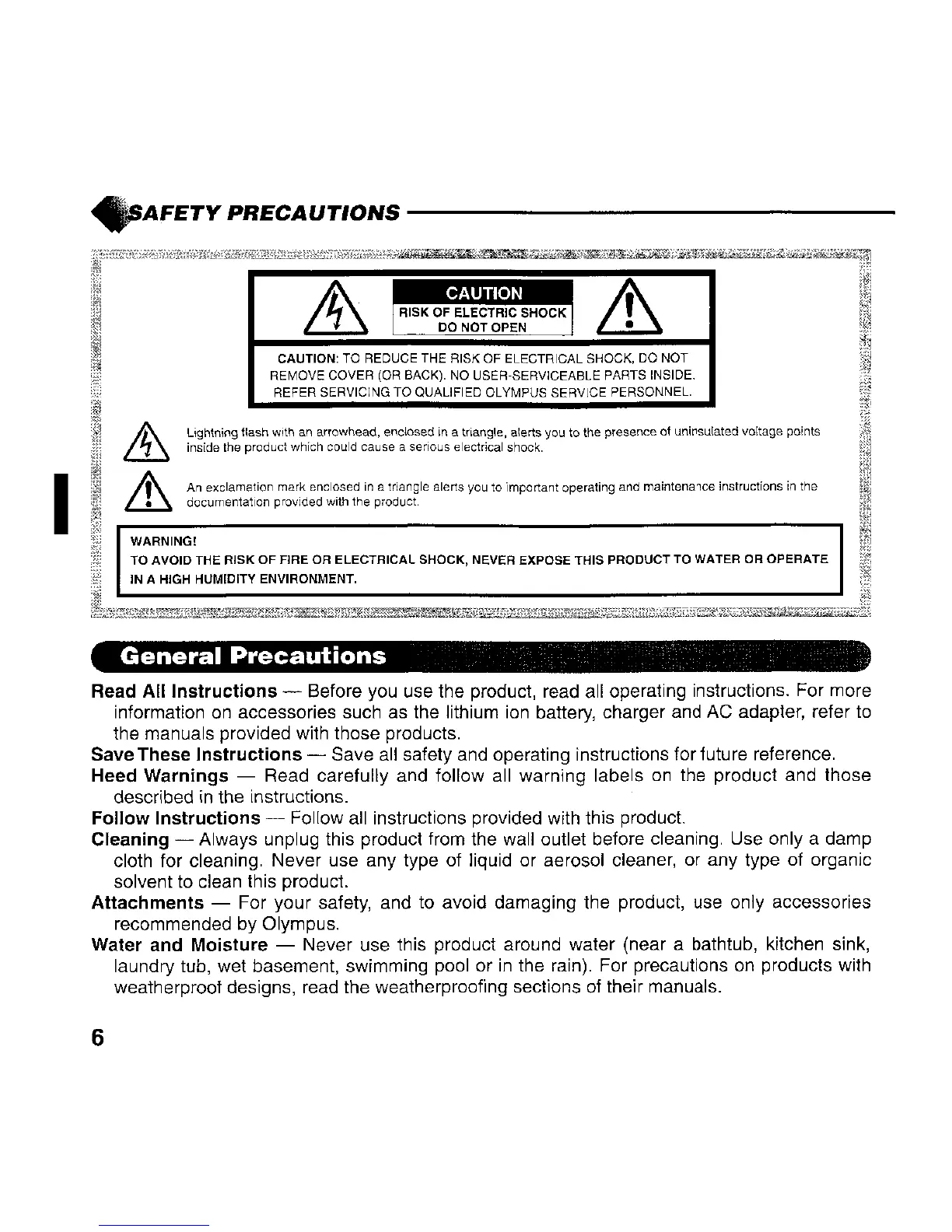 SAFETY PRECAUTIONS

CAUTION
RISK OF ELECTRIC SHOCK
DO NOT OPEN

CAUTION: TO REDUCE THE RISK OF ELECTRICAL SHOCK, DO NOT REMOVE COVER (OR BACK). NO USER-SERVICEABLE PARTS INSIDE. REFER SERVICING TO QUALIFIED OLYMPUS SERVICE PERSONNEL.

Lightning flash with an arrowhead, enclosed in a triangle, alerts you to the presence of uninsulated voltage points inside the product which could cause a serious electrical shock.

An exclamation mark enclosed in a triangle alerts you to important operating and maintenance instructions in the documentation provided with the product.

WARNING!
TO AVOID THE RISK OF FIRE OR ELECTRICAL SHOCK, NEVER EXPOSE THIS PRODUCT TO WATER OR OPERATE IN A HIGH HUMIDITY ENVIRONMENT.

General Precautions

Read All Instructions — Before you use the product, read all operating instructions. For more information on accessories such as the lithium ion battery, charger and AC adapter, refer to the manuals provided with those products.
Save These Instructions — Save all safety and operating instructions for future reference.
Heed Warnings — Read carefully and follow all warning labels on the product and those described in the instructions.
Follow Instructions — Follow all instructions provided with this product.
Cleaning — Always unplug this product from the wall outlet before cleaning. Use only a damp cloth for cleaning. Never use any type of liquid or aerosol cleaner, or any type of organic solvent to clean this product.
Attachments — For your safety, and to avoid damaging the product, use only accessories recommended by Olympus.
Water and Moisture — Never use this product around water (near a bathtub, kitchen sink, laundry tub, wet basement, swimming pool or in the rain). For precautions on products with weatherproof designs, read the weatherproofing sections of their manuals.

6